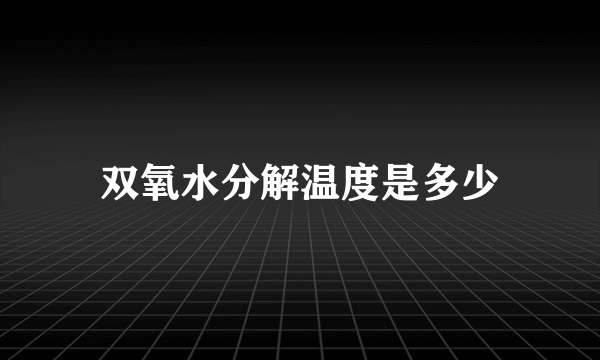 双氧水分解温度是多少